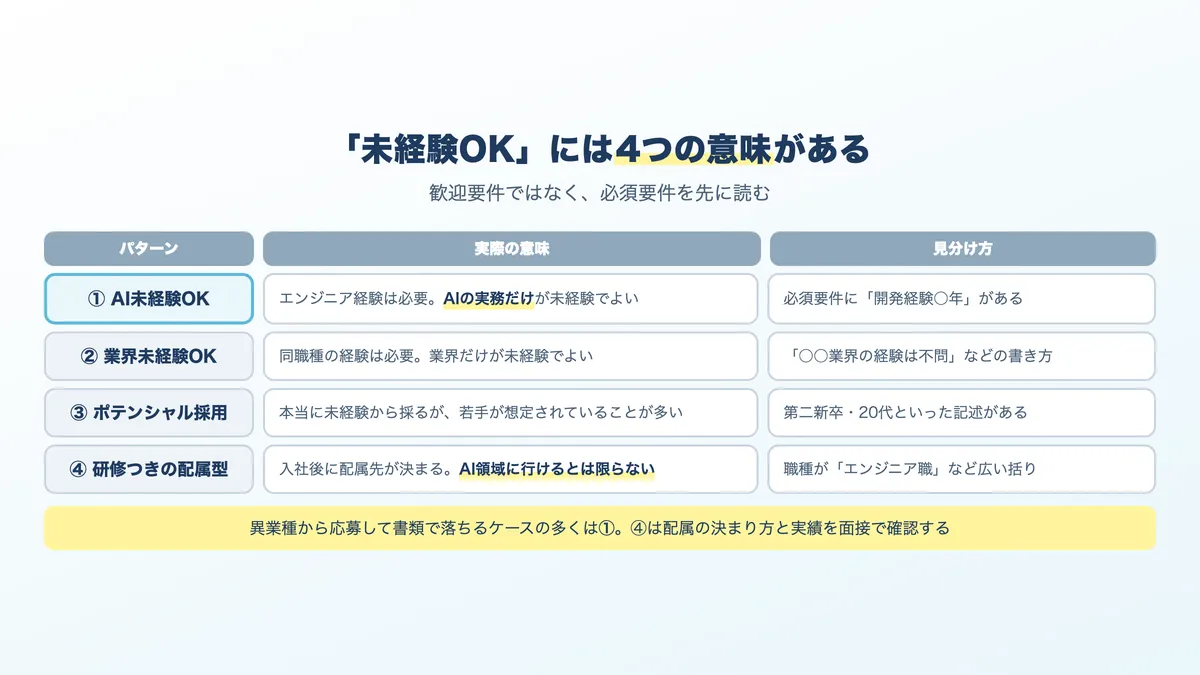 「未経験OK」には4つの意味がある

歓迎要件ではなく、必須要件を先に読む

| パターン | 実際の意味 | 見分け方 |
|---|---|---|
| ① AI未経験OK | エンジニア経験は必要。AIの実務だけが未経験でよい | 必須要件に「開発経験○年」がある |
| ② 業界未経験OK | 同職種の経験は必要。業界だけが未経験でよい | 「○○業界の経験は不問」などの書き方 |
| ③ ポテンシャル採用 | 本当に未経験から採るが、若手が想定されていることが多い | 第二新卒・20代といった記述がある |
| ④ 研修つきの配属型 | 入社後に配属先が決まる。AI領域に行けるとは限らない | 職種が「エンジニア職」など広い括り |

異業種から応募して書類で落ちるケースの多くは①。④は配属の決まり方と実績を面接で確認する